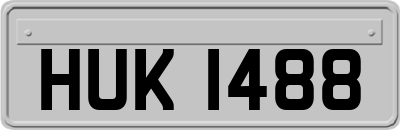 HUK 1488